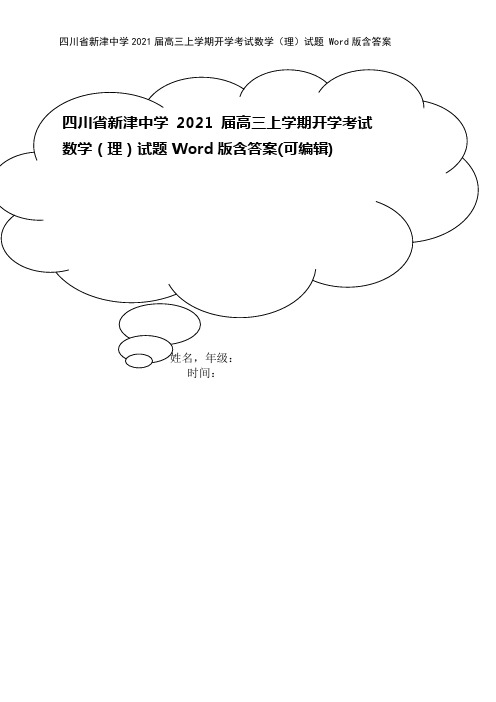 四川省新津中学 2021 届高三上学期开学考试数学（理）试题 Word 版含答案

四川省新津中学 2021 届高三上学期开学考试数学（理）试题 Word 版含答案(可编辑)

姓名，年级：
时间：